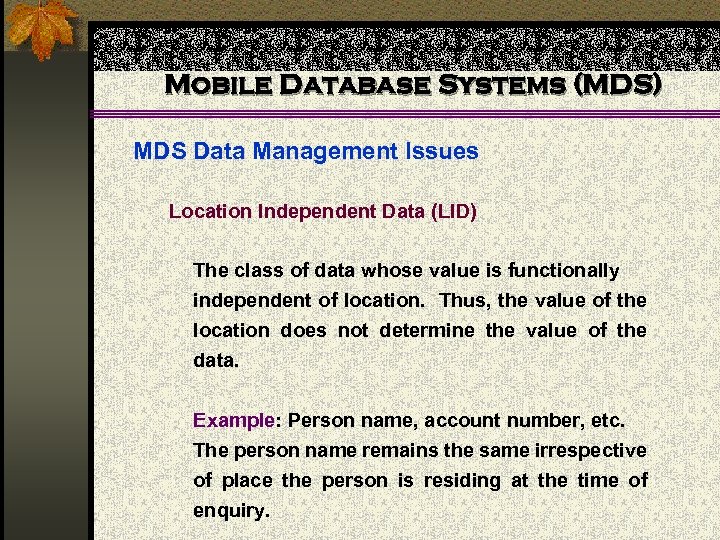 Mobile Database Systems (MDS)

MDS Data Management Issues

Location Independent Data (LID)

The class of data whose value is functionally independent of location. Thus, the value of the location does not determine the value of the data.

Example: Person name, account number, etc. The person name remains the same irrespective of place the person is residing at the time of enquiry.